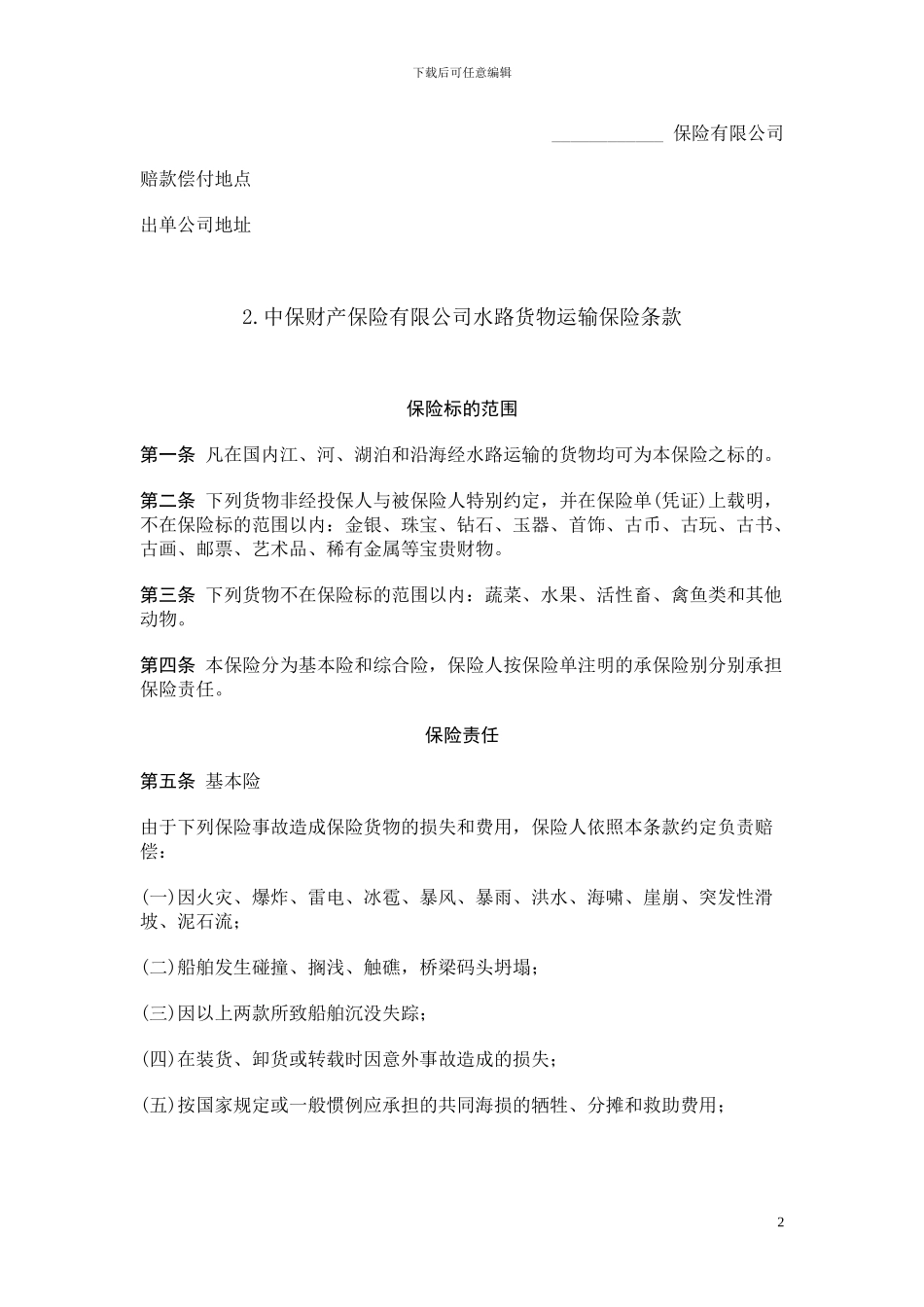 下载后可任意编辑

____________ 保险有限公司

赔款偿付地点

出单公司地址

2.中保财产保险有限公司水路货物运输保险条款

保险标的范围

第一条 凡在国内江、河、湖泊和沿海经水路运输的货物均可为本保险之标的。

第二条 下列货物非经投保人与被保险人特别约定，并在保险单(凭证)上载明，不在保险标的范围以内：金银、珠宝、钻石、玉器、首饰、古币、古玩、古书、古画、邮票、艺术品、稀有金属等宝贵财物。

第三条 下列货物不在保险标的范围以内：蔬菜、水果、活性畜、禽鱼类和其他动物。

第四条 本保险分为基本险和综合险，保险人按保险单注明的承保险别分别承担保险责任。

保险责任

第五条 基本险

由于下列保险事故造成保险货物的损失和费用，保险人依照本条款约定负责赔偿：

(一)因火灾、爆炸、雷电、冰雹、暴风、暴雨、洪水、海啸、崖崩、突发性滑坡、泥石流；

(二)船舶发生碰撞、搁浅、触礁，桥梁码头坍塌；

(三)因以上两款所致船舶沉没失踪；

(四)在装货、卸货或转载时因意外事故造成的损失；

(五)按国家规定或一般惯例应承担的共同海损的牺牲、分摊和救助费用；

2